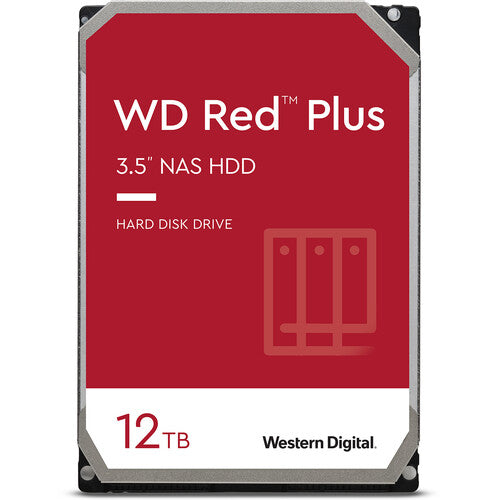 WD Red™ Plus

3.5" NAS HDD

HARD DISK DRIVE

12TB

Western Digital.